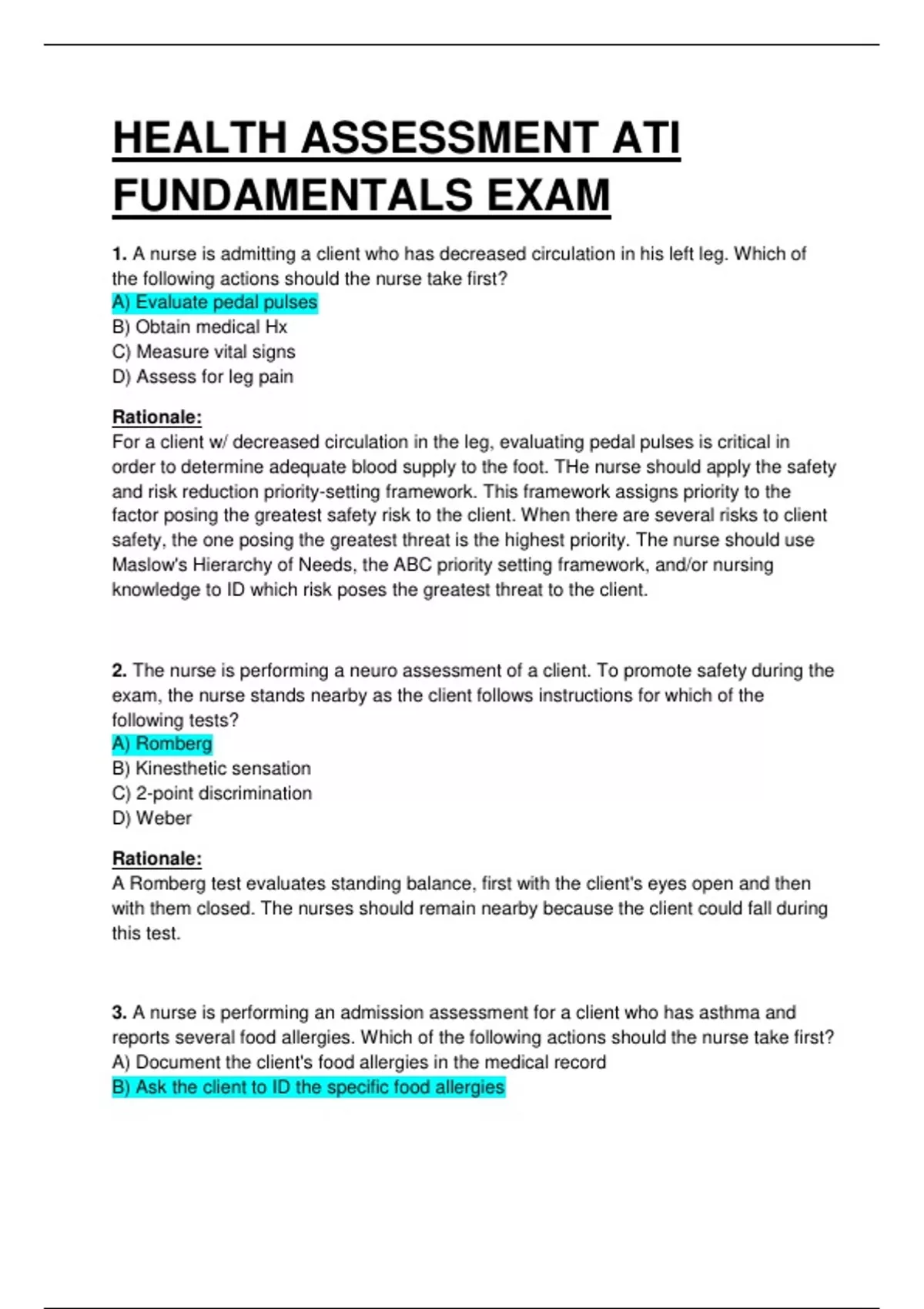 HEALTH ASSESSMENT ATI FUNDAMENTALS EXAM

1. A nurse is admitting a client who has decreased circulation in his left leg. Which of the following actions should the nurse take first?
A) Evaluate pedal pulses
B) Obtain medical Hx
C) Measure vital signs
D) Assess for leg pain

Rationale:
For a client w/ decreased circulation in the leg, evaluating pedal pulses is critical in order to determine adequate blood supply to the foot. THe nurse should apply the safety and risk reduction priority-setting framework. This framework assigns priority to the factor posing the greatest safety risk to the client. When there are several risks to client safety, the one posing the greatest threat is the highest priority. The nurse should use Maslow's Hierarchy of Needs, the ABC priority setting framework, and/or nursing knowledge to ID which risk poses the greatest threat to the client.

2. The nurse is performing a neuro assessment of a client. To promote safety during the exam, the nurse stands nearby as the client follows instructions for which of the following tests?
A) Romberg
B) Kinesthetic sensation
C) 2-point discrimination
D) Weber

Rationale:
A Romberg test evaluates standing balance, first with the client's eyes open and then with them closed. The nurses should remain nearby because the client could fall during this test.

3. A nurse is performing an admission assessment for a client who has asthma and reports several food allergies. Which of the following actions should the nurse take first?
A) Document the client's food allergies in the medical record
B) Ask the client to ID the specific food allergies